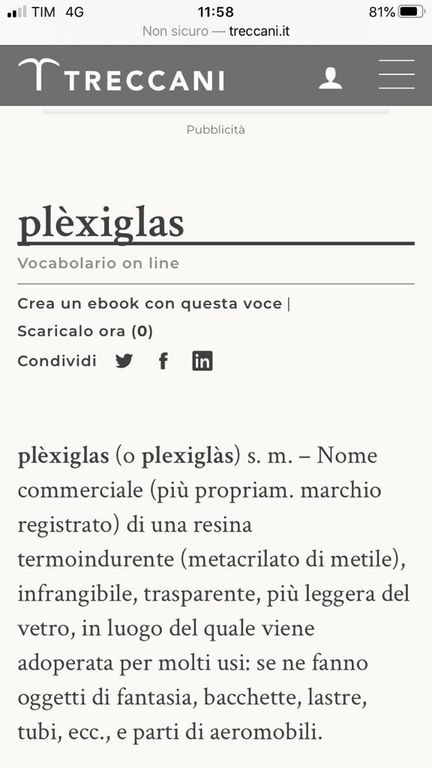 TIM 4G 11:58 81%

Non sicuro — treccani.it

TRECCANI

Pubblicità

plèxiglas

Vocabolario on line

Crea un ebook con questa voce | Scaricalo ora (0)

Condividi

plèxiglas (o plexiglàs) s. m. – Nome commerciale (più propriam. marchio registrato) di una resina termoindurente (metacrilato di metile), infrangibile, trasparente, più leggera del vetro, in luogo del quale viene adoperata per molti usi: se ne fanno oggetti di fantasia, bacchette, lastre, tubi, ecc., e parti di aeromobili.